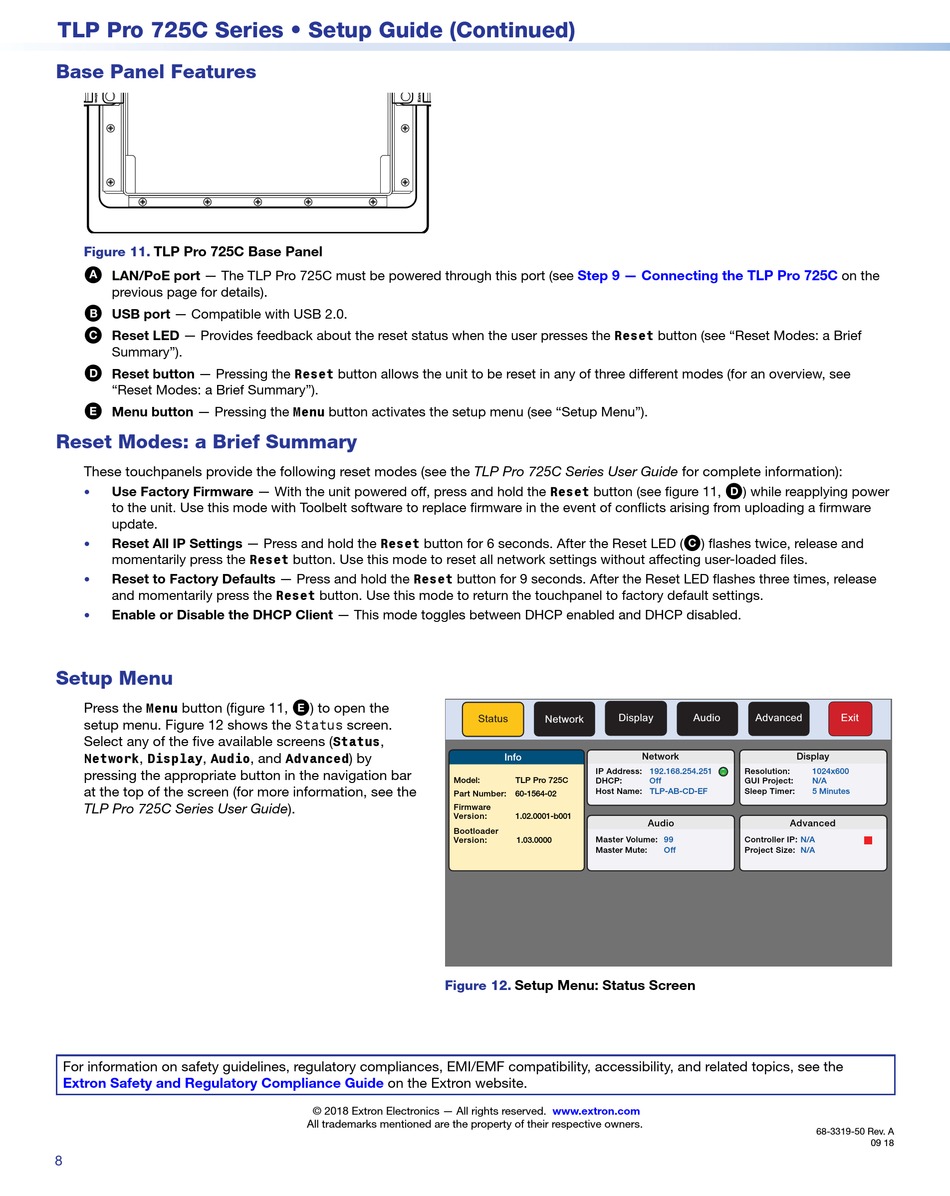 TLP Pro 725C Series • Setup Guide (Continued)

Base Panel Features

Figure 11. TLP Pro 725C Base Panel

A LAN/PoE port — The TLP Pro 725C must be powered through this port (see Step 9 — Connecting the TLP Pro 725C on the previous page for details).

B USB port — Compatible with USB 2.0.

C Reset LED — Provides feedback about the reset status when the user presses the Reset button (see "Reset Modes: a Brief Summary").

D Reset button — Pressing the Reset button allows the unit to be reset in any of three different modes (for an overview, see "Reset Modes: a Brief Summary").

E Menu button — Pressing the Menu button activates the setup menu (see "Setup Menu").

Reset Modes: a Brief Summary

These touchpanels provide the following reset modes (see the TLP Pro 725C Series User Guide for complete information):

• Use Factory Firmware — With the unit powered off, press and hold the Reset button (see figure 11, D) while reapplying power to the unit. Use this mode with Toolbelt software to replace firmware in the event of conflicts arising from uploading a firmware update.

• Reset All IP Settings — Press and hold the Reset button for 6 seconds. After the Reset LED (C) flashes twice, release and momentarily press the Reset button. Use this mode to reset all network settings without affecting user-loaded files.

• Reset to Factory Defaults — Press and hold the Reset button for 9 seconds. After the Reset LED flashes three times, release and momentarily press the Reset button. Use this mode to return the touchpanel to factory default settings.

• Enable or Disable the DHCP Client — This mode toggles between DHCP enabled and DHCP disabled.

Setup Menu

Press the Menu button (figure 11, E) to open the setup menu. Figure 12 shows the Status screen. Select any of the five available screens (Status, Network, Display, Audio, and Advanced) by pressing the appropriate button in the navigation bar at the top of the screen (for more information, see the TLP Pro 725C Series User Guide).

Status Network Display Audio Advanced Exit

Info
Model: TLP Pro 725C
Part Number: 60-1564-02
Firmware Version: 1.02.0001-b001
Bootloader Version: 1.03.0000

Network
IP Address: 192.168.254.251
DHCP: Off
Host Name: TLP-AB-CD-EF

Display
Resolution: 1024x600
GUI Project: N/A
Sleep Timer: 5 Minutes

Audio
Master Volume: 99
Master Mute: Off

Advanced
Controller IP: N/A
Project Size: N/A

Figure 12. Setup Menu: Status Screen

For information on safety guidelines, regulatory compliances, EMI/EMF compatibility, accessibility, and related topics, see the Extron Safety and Regulatory Compliance Guide on the Extron website.

© 2018 Extron Electronics — All rights reserved. www.extron.com
All trademarks mentioned are the property of their respective owners.

68-3319-50 Rev. A
09 18

8